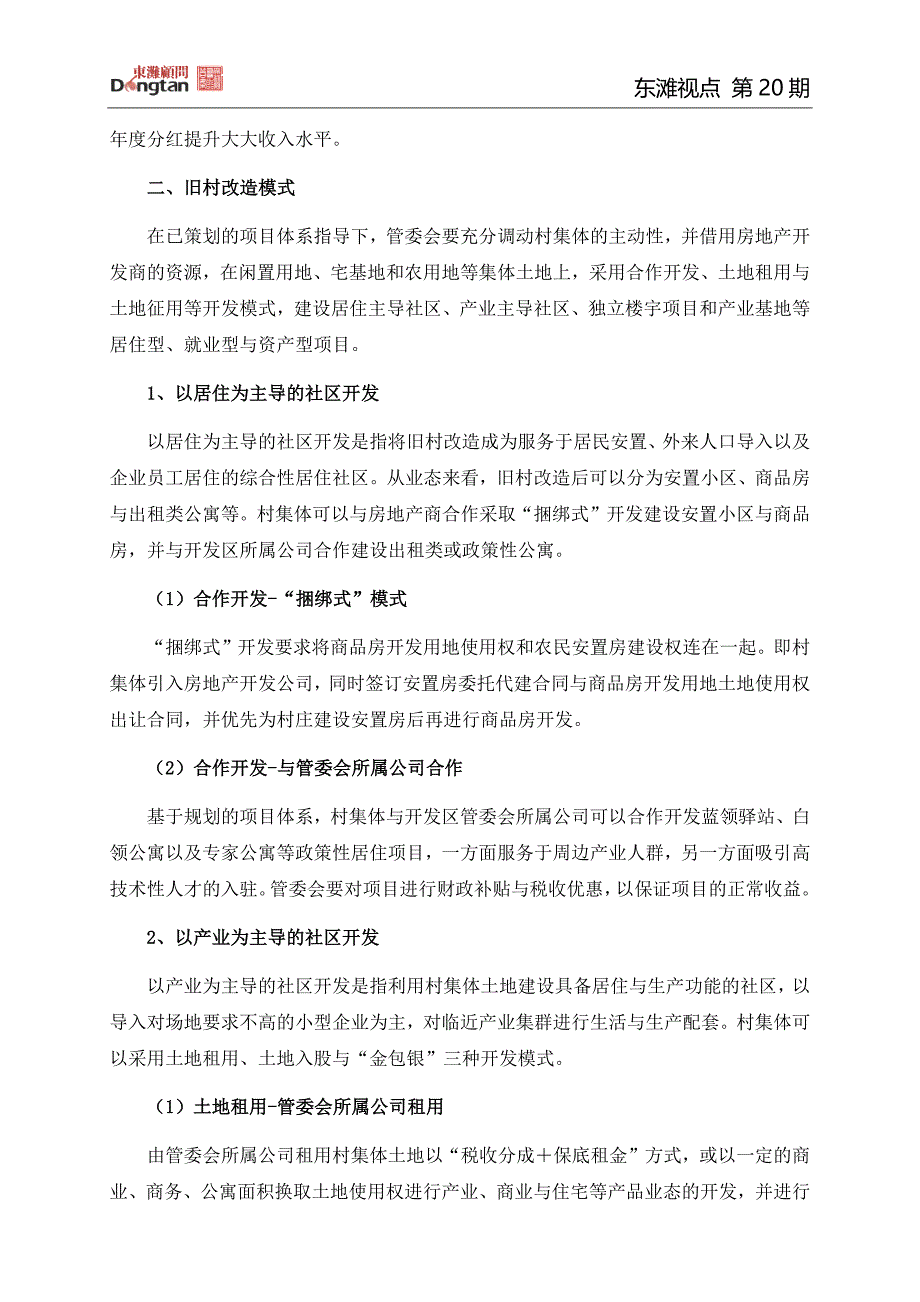 東灘顧問 Dongtan

东滩视点 第 20 期

年度分红提升大大收入水平。

二、旧村改造模式

在已策划的项目体系指导下，管委会要充分调动村集体的主动性，并借用房地产开发商的资源，在闲置用地、宅基地和农用地等集体土地上，采用合作开发、土地租用与土地征用等开发模式，建设居住主导社区、产业主导社区、独立楼宇项目和产业基地等居住型、就业型与资产型项目。

1、以居住为主导的社区开发

以居住为主导的社区开发是指将旧村改造成为服务于居民安置、外来人口导入以及企业员工居住的综合性居住社区。从业态来看，旧村改造后可以分为安置小区、商品房与出租类公寓等。村集体可以与房地产商合作采取“捆绑式”开发建设安置小区与商品房，并与开发区所属公司合作建设出租类或政策性公寓。

（1）合作开发-“捆绑式”模式

“捆绑式”开发要求将商品房开发用地使用权和农民安置房建设权连在一起。即村集体引入房地产开发公司，同时签订安置房委托代建合同与商品房开发用地土地使用权出让合同，并优先为村庄建设安置房后再进行商品房开发。

（2）合作开发-与管委会所属公司合作

基于规划的项目体系，村集体与开发区管委会所属公司可以合作开发蓝领驿站、白领公寓以及专家公寓等政策性居住项目，一方面服务于周边产业人群，另一方面吸引高技术性人才的入驻。管委会要对项目进行财政补贴与税收优惠，以保证项目的正常收益。

2、以产业为主导的社区开发

以产业为主导的社区开发是指利用村集体土地建设具备居住与生产功能的社区，以导入对场地要求不高的小型企业为主，对临近产业集群进行生活与生产配套。村集体可以采用土地租用、土地入股与“金包银”三种开发模式。

（1）土地租用-管委会所属公司租用

由管委会所属公司租用村集体土地以“税收分成＋保底租金”方式，或以一定的商业、商务、公寓面积换取土地使用权进行产业、商业与住宅等产品业态的开发，并进行